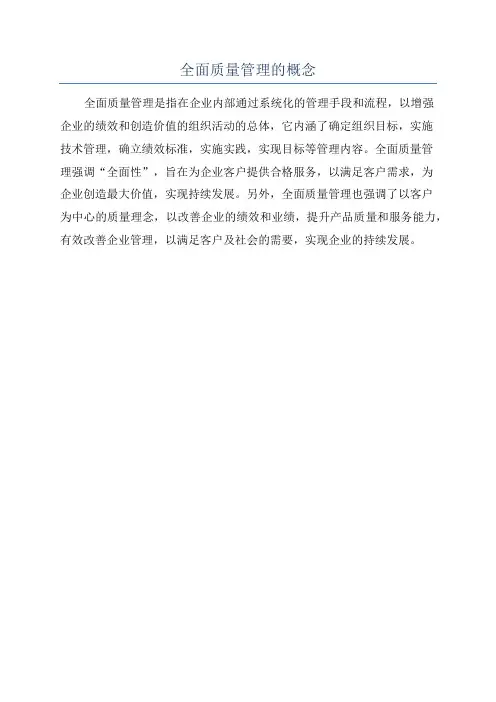 全面质量管理的概念

全面质量管理是指在企业内部通过系统化的管理手段和流程，以增强企业的绩效和创造价值的组织活动的总体，它内涵了确定组织目标，实施技术管理，确立绩效标准，实施实践，实现目标等管理内容。全面质量管理强调“全面性”，旨在为企业客户提供合格服务，以满足客户需求，为企业创造最大价值，实现持续发展。另外，全面质量管理也强调了以客户为中心的质量理念，以改善企业的绩效和业绩，提升产品质量和服务能力，有效改善企业管理，以满足客户及社会的需要，实现企业的持续发展。